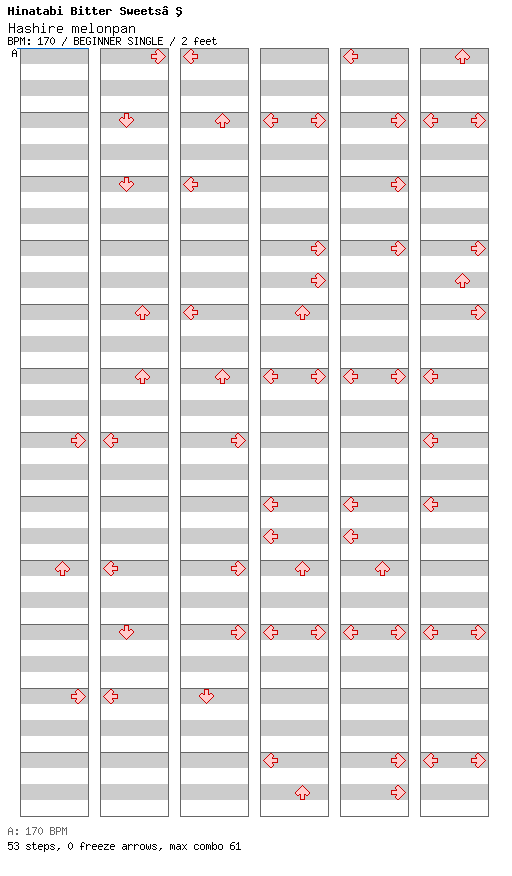 Hinatabi Bitter Sweetsâ Ş
Hashire melonpan
BPM: 170 / BEGINNER SINGLE / 2 feet
A

A: 170 BPM
53 steps, 0 freeze arrows, max combo 61